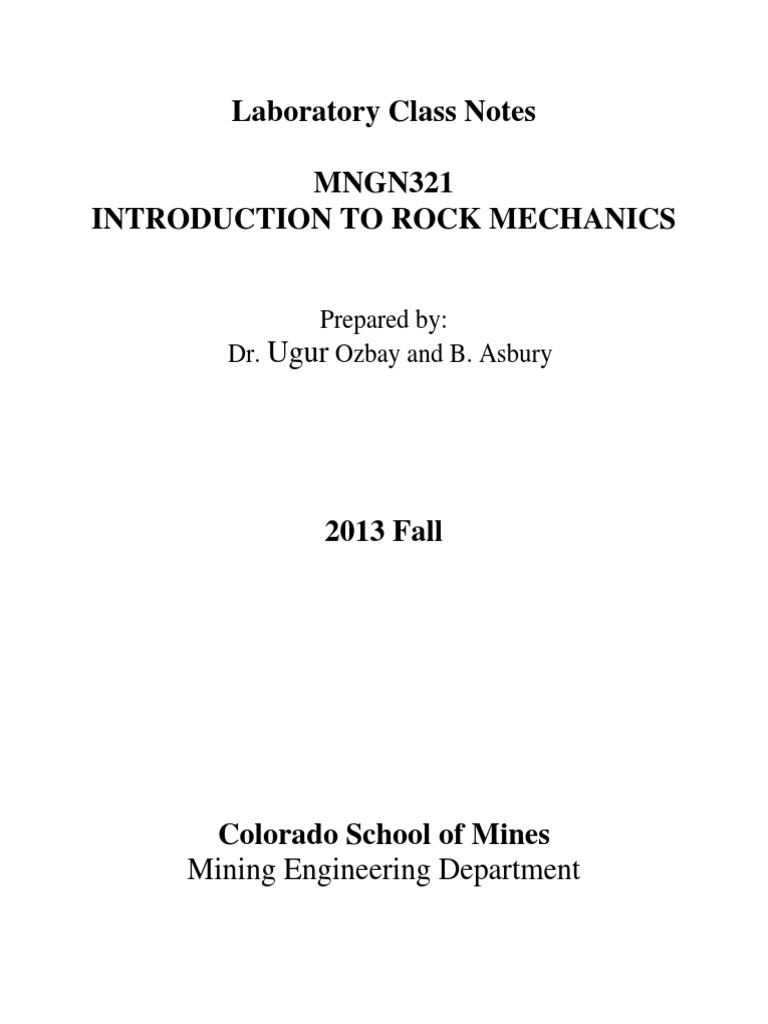 Laboratory Class Notes

MNGN321
INTRODUCTION TO ROCK MECHANICS

Prepared by:
Dr. Ugur Ozbay and B. Asbury

2013 Fall

Colorado School of Mines
Mining Engineering Department